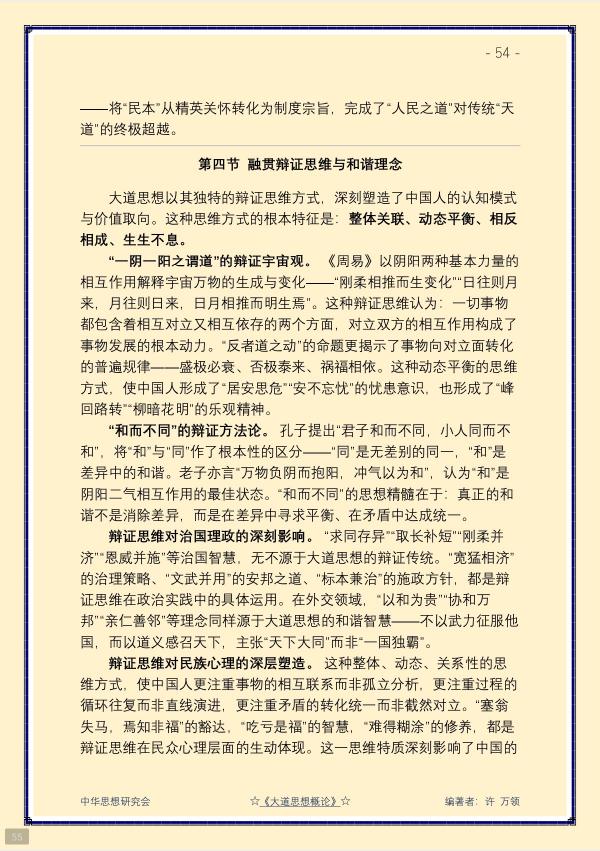 - 54 -

——将“民本”从精英关怀转化为制度宗旨，完成了“人民之道”对传统“天道”的终极超越。

第四节 融贯辩证思维与和谐理念

大道思想以其独特的辩证思维方式，深刻塑造了中国人的认知模式与价值取向。这种思维方式的根本特征是：整体关联、动态平衡、相反相成、生生不息。

“一阴一阳之谓道”的辩证宇宙观。《周易》以阴阳两种基本力量的相互作用解释宇宙万物的生成与变化——“刚柔相推而生变化”“日往则月来，月往则日来，日月相推而明生焉”。这种辩证思维认为：一切事物都包含着相互对立又相互依存的两个方面，对立双方的相互作用构成了事物发展的根本动力。“反者道之动”的命题更揭示了事物向对立面转化的普遍规律——盛极必衰、否极泰来、祸福相依。这种动态平衡的思维方式，使中国人形成了“居安思危”“安不忘忧”的忧患意识，也形成了“峰回路转”“柳暗花明”的乐观精神。

“和而不同”的辩证方法论。孔子提出“君子和而不同，小人同而不和”，将“和”与“同”作了根本性的区分——“同”是无差别的同一，“和”是差异中的和谐。老子亦言“万物负阴而抱阳，冲气以为和”，认为“和”是阴阳二气相互作用的最佳状态。“和而不同”的思想精髓在于：真正的和谐不是消除差异，而是在差异中寻求平衡、在矛盾中达成统一。

辩证思维对治国理政的深刻影响。“求同存异”“取长补短”“刚柔并济”“恩威并施”等治国智慧，无不源于大道思想的辩证传统。“宽猛相济”的治理策略、“文武并用”的安邦之道、“标本兼治”的施政方针，都是辩证思维在政治实践中的具体运用。在外交领域，“以和为贵”“协和万邦”“亲仁善邻”等理念同样源于大道思想的和谐智慧——不以武力征服他国，而以道义感召天下，主张“天下大同”而非“一国独霸”。

辩证思维对民族心理的深层塑造。这种整体、动态、关系性的思维方式，使中国人更注重事物的相互联系而非孤立分析，更注重过程的循环往复而非直线演进，更注重矛盾的转化统一而非截然对立。“塞翁失马，焉知非福”的豁达，“吃亏是福”的智慧，“难得糊涂”的修养，都是辩证思维在民众心理层面的生动体现。这一思维特质深刻影响了中国的

中华思想研究会 ☆《大道思想概论》☆ 编著者：许 万领

55